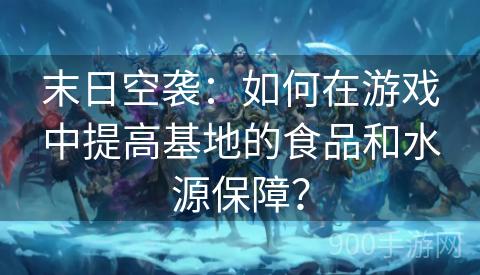 末日空袭：如何在游戏中提高基地的食品和水源保障？

900手游网